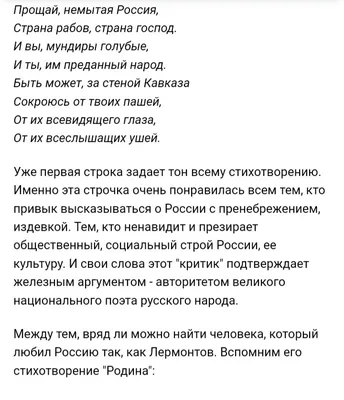 Прощай, немытая Россия,
Страна рабов, страна господ.
И вы, мундиры голубые,
И ты, им преданный народ.
Быть может, за стеной Кавказа
Сокроюсь от твоих пашей,
От их всевидящего глаза,
От их всеслышащих ушей.

Уже первая строка задает тон всему стихотворению. Именно эта строчка очень понравилась всем тем, кто привык высказываться о России с пренебрежением, издевкой. Тем, кто ненавидит и презирает общественный, социальный строй России, ее культуру. И свои слова этот "критик" подтверждает железным аргументом - авторитетом великого национального поэта русского народа.

Между тем, вряд ли можно найти человека, который любил Россию так, как Лермонтов. Вспомним его стихотворение "Родина":